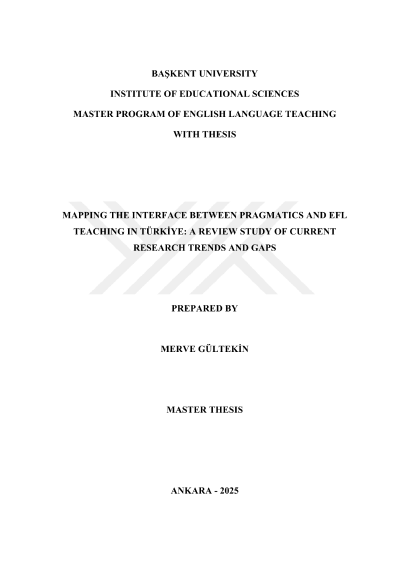 BAŞKENT UNIVERSITY

INSTITUTE OF EDUCATIONAL SCIENCES

MASTER PROGRAM OF ENGLISH LANGUAGE TEACHING

WITH THESIS

MAPPING THE INTERFACE BETWEEN PRAGMATICS AND EFL TEACHING IN TÜRKİYE: A REVIEW STUDY OF CURRENT RESEARCH TRENDS AND GAPS

PREPARED BY

MERVE GÜLTEKİN

MASTER THESIS

ANKARA - 2025